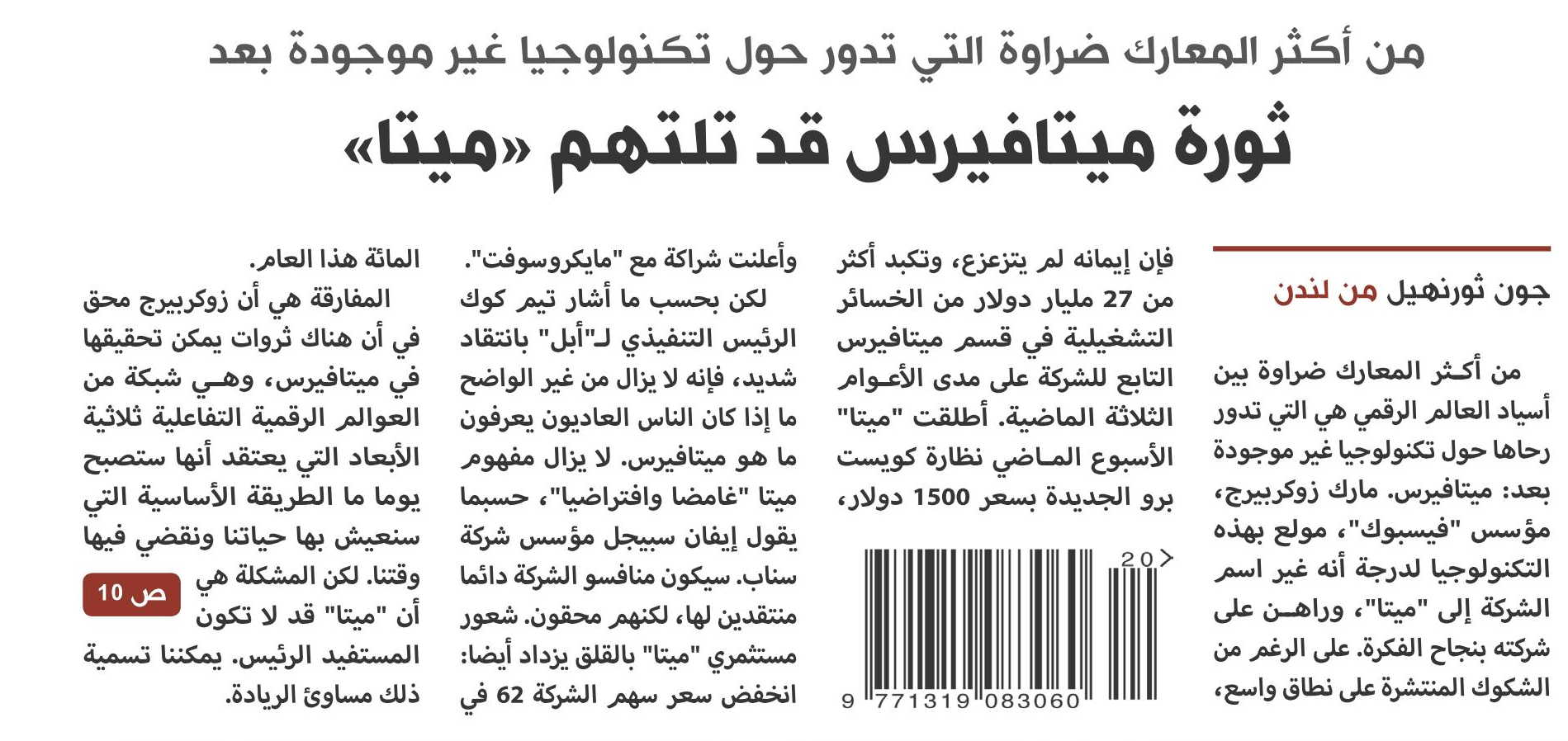 من أكثر المعارك ضراوة التي تدور حول تكنولوجيا غير موجودة بعد

ثورة ميتافيرس قد تلتهم «ميتا»

جون ثورنهيل من لندن

من أكثر المعارك ضراوة بين أسياد العالم الرقمي هي التي تدور رحاها حول تكنولوجيا غير موجودة بعد: ميتافيرس. مارك زوكربيرج، مؤسس "فيسبوك"، مولع بهذه التكنولوجيا لدرجة أنه غير اسم الشركة إلى "ميتا"، وراهن على شركته بنجاح الفكرة. على الرغم من الشكوك المنتشرة على نطاق واسع،

فإن إيمانه لم يتزعزع، وتكبد أكثر من 27 مليار دولار من الخسائر التشغيلية في قسم ميتافيرس التابع للشركة على مدى الأعوام الثلاثة الماضية. أطلقت "ميتا" الأسبوع الماضي نظارة كويست برو الجديدة بسعر 1500 دولار،

20
9 771319 083060

وأعلنت شراكة مع "مايكروسوفت".

لكن بحسب ما أشار تيم كوك الرئيس التنفيذي لـ"أبل" بانتقاد شديد، فإنه لا يزال من غير الواضح ما إذا كان الناس العاديون يعرفون ما هو ميتافيرس. لا يزال مفهوم ميتا "غامضا وافتراضيا"، حسبما يقول إيفان سبيجل مؤسس شركة سناب. سيكون منافسو الشركة دائما منتقدين لها، لكنهم محقون. شعور مستثمري "ميتا" بالقلق يزداد أيضا: انخفض سعر سهم الشركة 62 في

المائة هذا العام.

المفارقة هي أن زوكربيرج محق في أن هناك ثروات يمكن تحقيقها في ميتافيرس، وهي شبكة من العوالم الرقمية التفاعلية ثلاثية الأبعاد التي يعتقد أنها ستصبح يوما ما الطريقة الأساسية التي سنعيش بها حياتنا ونقضي فيها وقتنا. لكن المشكلة هي أن "ميتا" قد لا تكون المستفيد الرئيس. يمكننا تسمية ذلك مساوئ الريادة.

ص 10